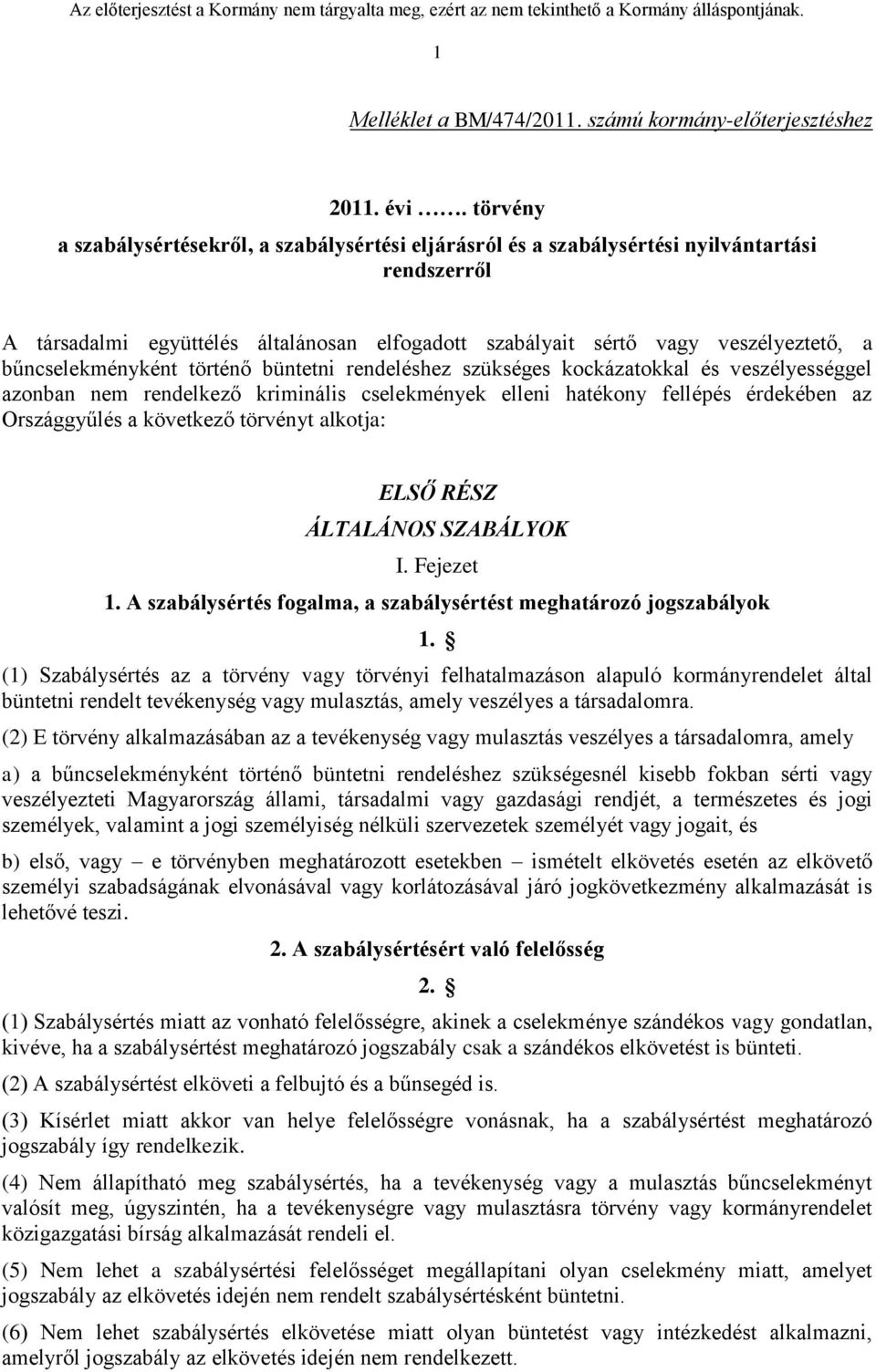 Az előterjesztést a Kormány nem tárgyalta meg, ezért az nem tekinthető a Kormány álláspontjának.

1

Melléklet a BM/474/2011. számú kormány-előterjesztéshez

2011. évi ……. törvény
a szabálysértésekről, a szabálysértési eljárásról és a szabálysértési nyilvántartási rendszerről

A társadalmi együttélés általánosan elfogadott szabályait sértő vagy veszélyeztető, a bűncselekményként történő büntetni rendeléshez szükséges kockázatokkal és veszélyességgel azonban nem rendelkező kriminális cselekmények elleni hatékony fellépés érdekében az Országgyűlés a következő törvényt alkotja:

ELSŐ RÉSZ
ÁLTALÁNOS SZABÁLYOK
I. Fejezet
1. A szabálysértés fogalma, a szabálysértést meghatározó jogszabályok
1. §

(1) Szabálysértés az a törvény vagy törvényi felhatalmazáson alapuló kormányrendelet által büntetni rendelt tevékenység vagy mulasztás, amely veszélyes a társadalomra.

(2) E törvény alkalmazásában az a tevékenység vagy mulasztás veszélyes a társadalomra, amely

a) a bűncselekményként történő büntetni rendeléshez szükségesnél kisebb fokban sérti vagy veszélyezteti Magyarország állami, társadalmi vagy gazdasági rendjét, a természetes és jogi személyek, valamint a jogi személyiség nélküli szervezetek személyét vagy jogait, és

b) első, vagy – e törvényben meghatározott esetekben – ismételt elkövetés esetén az elkövető személyi szabadságának elvonásával vagy korlátozásával járó jogkövetkezmény alkalmazását is lehetővé teszi.

2. A szabálysértésért való felelősség
2. §

(1) Szabálysértés miatt az vonható felelősségre, akinek a cselekménye szándékos vagy gondatlan, kivéve, ha a szabálysértést meghatározó jogszabály csak a szándékos elkövetést is bünteti.

(2) A szabálysértést elköveti a felbujtó és a bűnsegéd is.

(3) Kísérlet miatt akkor van helye felelősségre vonásnak, ha a szabálysértést meghatározó jogszabály így rendelkezik.

(4) Nem állapítható meg szabálysértés, ha a tevékenység vagy a mulasztás bűncselekményt valósít meg, úgyszintén, ha a tevékenységre vagy mulasztásra törvény vagy kormányrendelet közigazgatási bírság alkalmazását rendeli el.

(5) Nem lehet a szabálysértési felelősséget megállapítani olyan cselekmény miatt, amelyet jogszabály az elkövetés idején nem rendelt szabálysértésként büntetni.

(6) Nem lehet szabálysértés elkövetése miatt olyan büntetést vagy intézkedést alkalmazni, amelyről jogszabály az elkövetés idején nem rendelkezett.